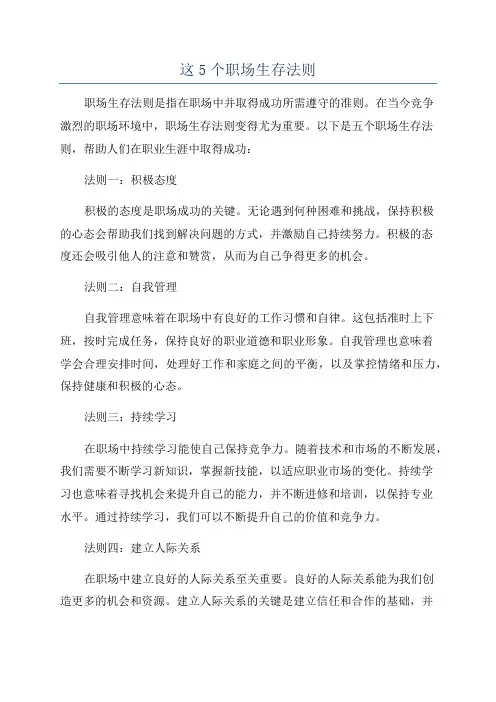 这 5 个职场生存法则

职场生存法则是指在职场中并取得成功所需遵守的准则。在当今竞争激烈的职场环境中，职场生存法则变得尤为重要。以下是五个职场生存法则，帮助人们在职业生涯中取得成功：

法则一：积极态度

积极的态度是职场成功的关键。无论遇到何种困难和挑战，保持积极的心态会帮助我们找到解决问题的方式，并激励自己持续努力。积极的态度还会吸引他人的注意和赞赏，从而为自己争得更多的机会。

法则二：自我管理

自我管理意味着在职场中有良好的工作习惯和自律。这包括准时上下班，按时完成任务，保持良好的职业道德和职业形象。自我管理也意味着学会合理安排时间，处理好工作和家庭之间的平衡，以及掌控情绪和压力，保持健康和积极的心态。

法则三：持续学习

在职场中持续学习能使自己保持竞争力。随着技术和市场的不断发展，我们需要不断学习新知识，掌握新技能，以适应职业市场的变化。持续学习也意味着寻找机会来提升自己的能力，并不断进修和培训，以保持专业水平。通过持续学习，我们可以不断提升自己的价值和竞争力。

法则四：建立人际关系

在职场中建立良好的人际关系至关重要。良好的人际关系能为我们创造更多的机会和资源。建立人际关系的关键是建立信任和合作的基础，并